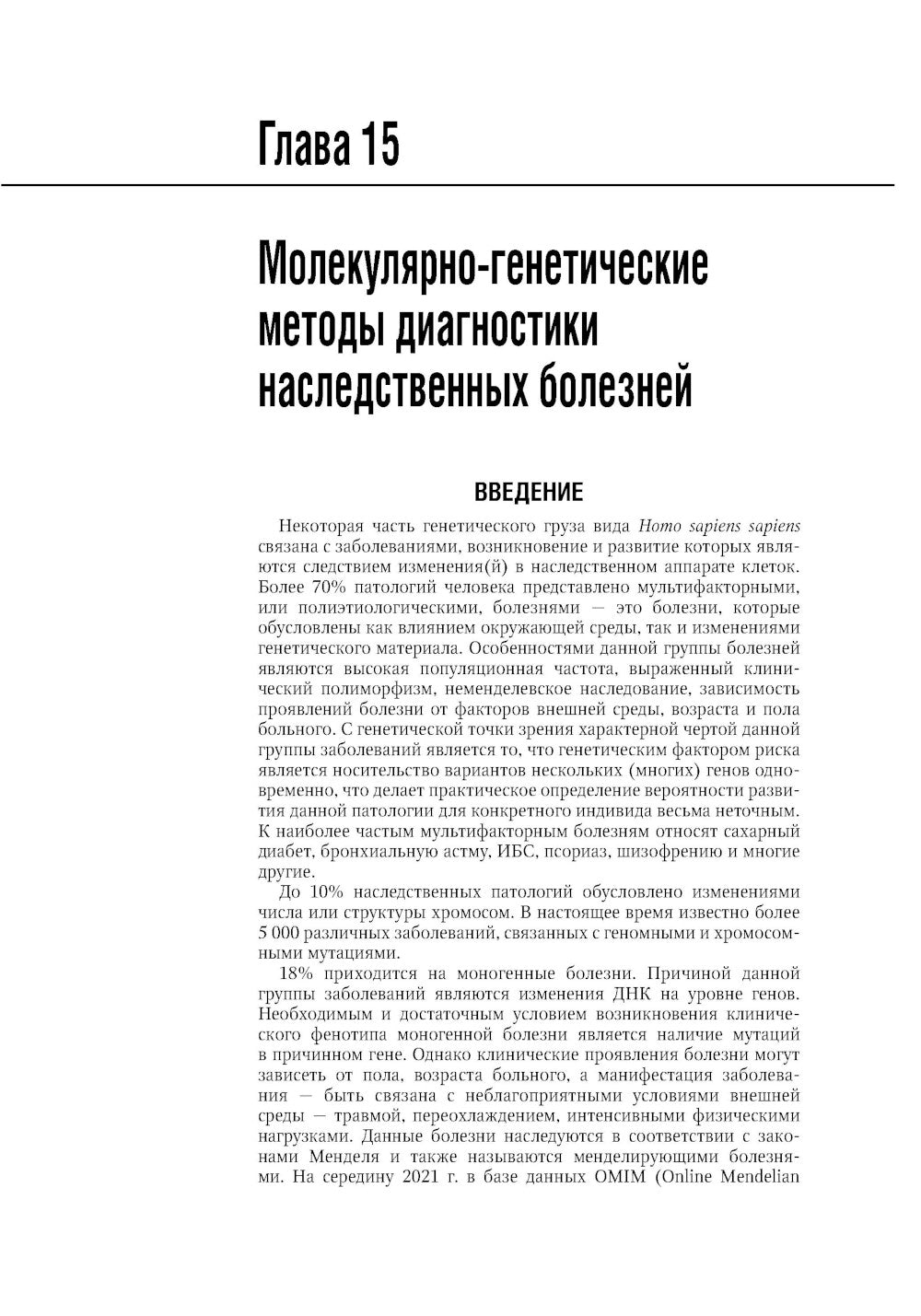 Глава 15

Молекулярно-генетические методы диагностики наследственных болезней

ВВЕДЕНИЕ

Некоторая часть генетического груза вида Homo sapiens sapiens связана с заболеваниями, возникновение и развитие которых являются следствием изменения(й) в наследственном аппарате клеток. Более 70% патологий человека представлено мультифакторными, или полиэтиологическими, болезнями — это болезни, которые обусловлены как влиянием окружающей среды, так и изменениями генетического материала. Особенностями данной группы болезней являются высокая популяционная частота, выраженный клинический полиморфизм, неменделевское наследование, зависимость проявлений болезни от факторов внешней среды, возраста и пола больного. С генетической точки зрения характерной чертой данной группы заболеваний является то, что генетическим фактором риска является носительство вариантов нескольких (многих) генов одновременно, что делает практическое определение вероятности развития данной патологии для конкретного индивида весьма неточным. К наиболее частым мультифакторным болезням относят сахарный диабет, бронхиальную астму, ИБС, псориаз, шизофрению и многие другие.

До 10% наследственных патологий обусловлено изменениями числа или структуры хромосом. В настоящее время известно более 5 000 различных заболеваний, связанных с геномными и хромосомными мутациями.

18% приходится на моногенные болезни. Причиной данной группы заболеваний являются изменения ДНК на уровне генов. Необходимым и достаточным условием возникновения клинического фенотипа моногенной болезни является наличие мутаций в причинном гене. Однако клинические проявления болезни могут зависеть от пола, возраста больного, а манифестация заболевания — быть связана с неблагоприятными условиями внешней среды — травмой, переохлаждением, интенсивными физическими нагрузками. Данные болезни наследуются в соответствии с законами Менделя и также называются менделирующими болезнями. На середину 2021 г. в базе данных OMIM (Online Mendelian